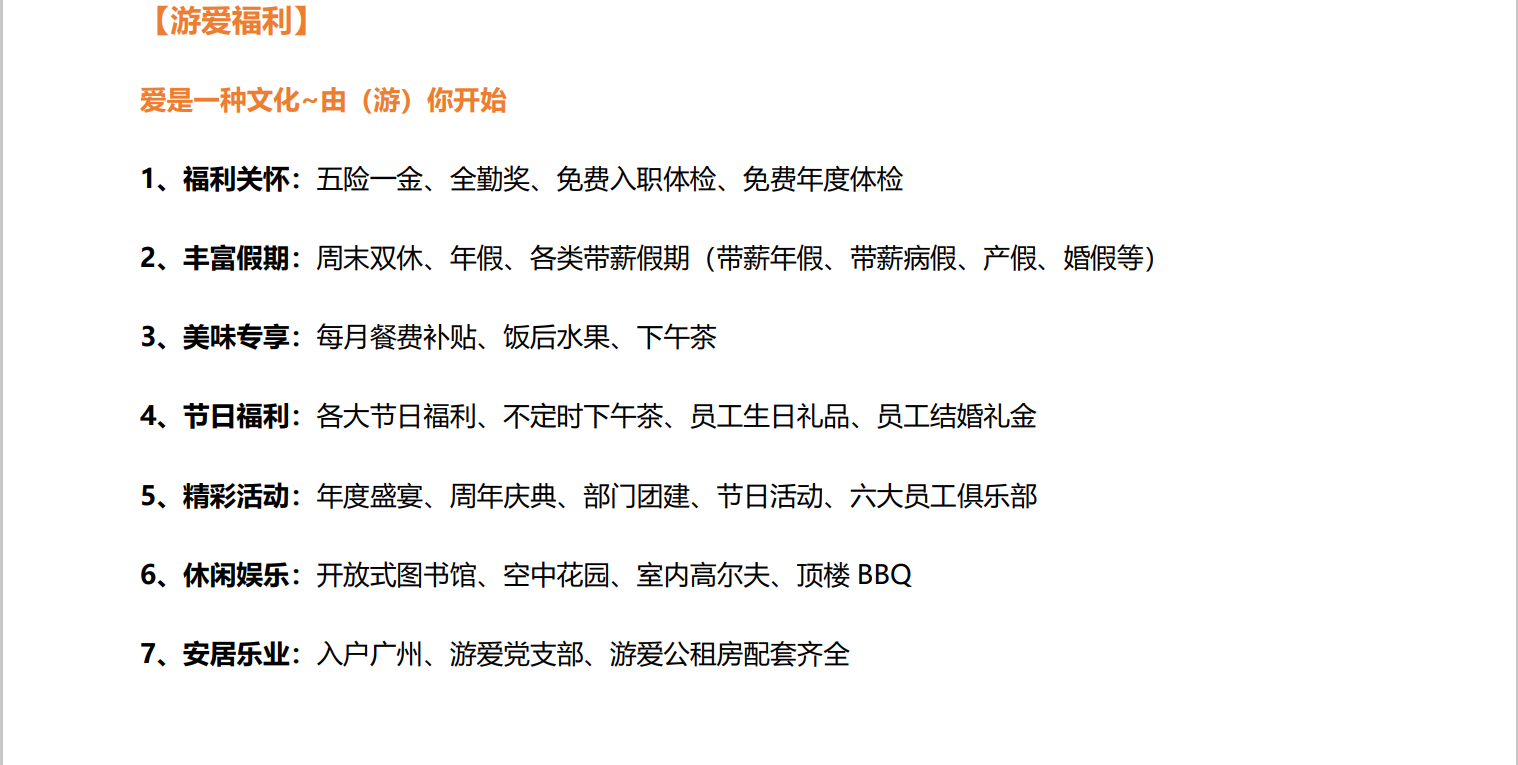 【游爱福利】

爱是一种文化~由（游）你开始

1、福利关怀：五险一金、全勤奖、免费入职体检、免费年度体检

2、丰富假期：周末双休、年假、各类带薪假期（带薪年假、带薪病假、产假、婚假等）

3、美味专享：每月餐费补贴、饭后水果、下午茶

4、节日福利：各大节日福利、不定时下午茶、员工生日礼品、员工结婚礼金

5、精彩活动：年度盛宴、周年庆典、部门团建、节日活动、六大员工俱乐部

6、休闲娱乐：开放式图书馆、空中花园、室内高尔夫、顶楼BBQ

7、安居乐业：入户广州、游爱党支部、游爱公租房配套齐全